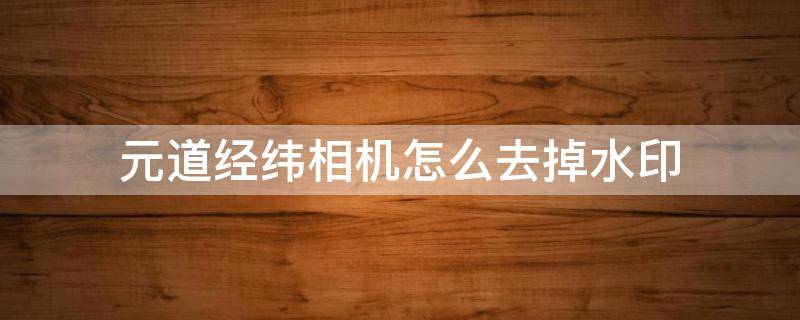 元道经纬相机怎么去掉水印